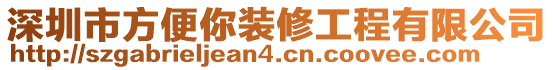 深圳市方便你装修工程有限公司
http://szgabrieljean4.cn.coovee.com